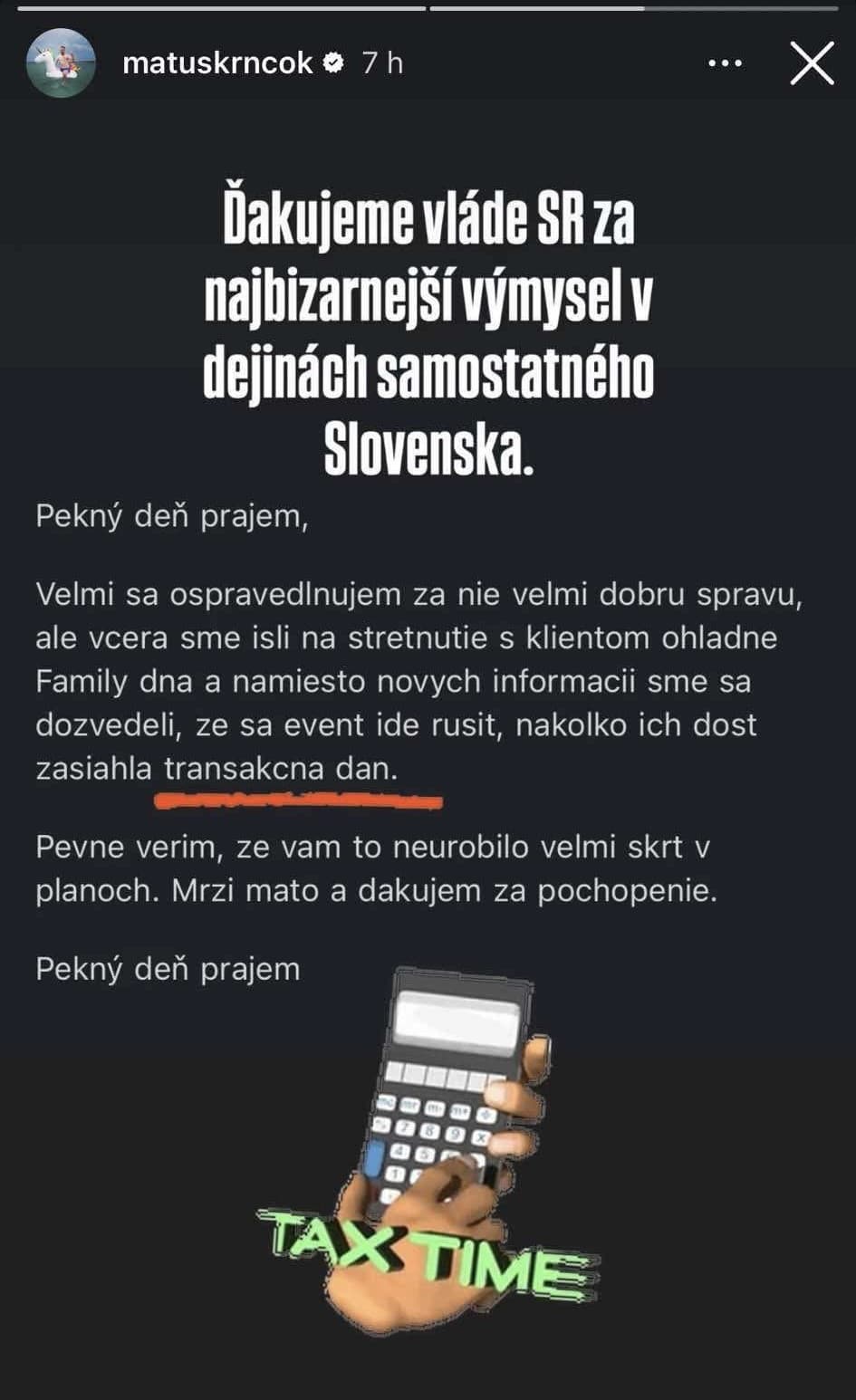 matuskrncok 7 h

Ďakujeme vláde SR za najbizarnejší výmysel v dejinách samostatného Slovenska.

Pekný deň prajem,

Velmi sa ospravedlnujem za nie velmi dobru spravu, ale vcera sme isli na stretnutie s klientom ohladne Family dna a namiesto novych informacii sme sa dozvedeli, ze sa event ide rusit, nakolko ich dost zasiahla transakcna dan.

Pevne verim, ze vam to neurobilo velmi skrt v planoch. Mrzi mato a dakujem za pochopenie.

Pekný deň prajem

TAX TIME